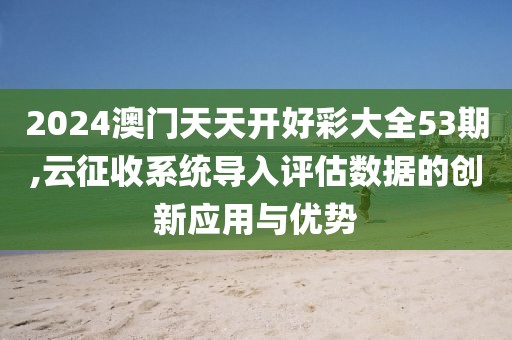 2024澳门天天开好彩大全53期,云征收系统导入评估数据的创新应用与优势